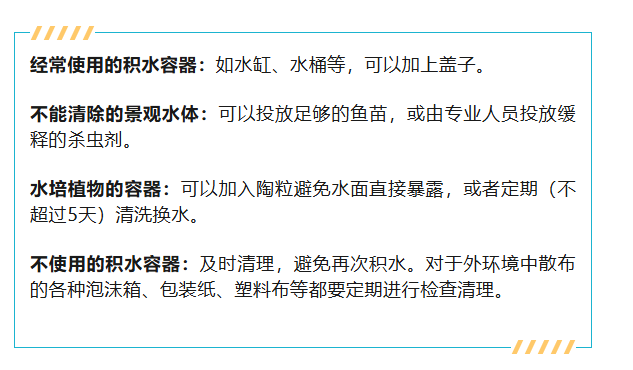 经常使用的积水容器：如水缸、水桶等，可以加上盖子。

不能清除的景观水体：可以投放足够的鱼苗，或由专业人员投放缓释的杀虫剂。

水培植物的容器：可以加入陶粒避免水面直接暴露，或者定期（不超过5天）清洗换水。

不使用的积水容器：及时清理，避免再次积水。对于外环境中散布的各种泡沫箱、包装纸、塑料布等都要定期进行检查清理。